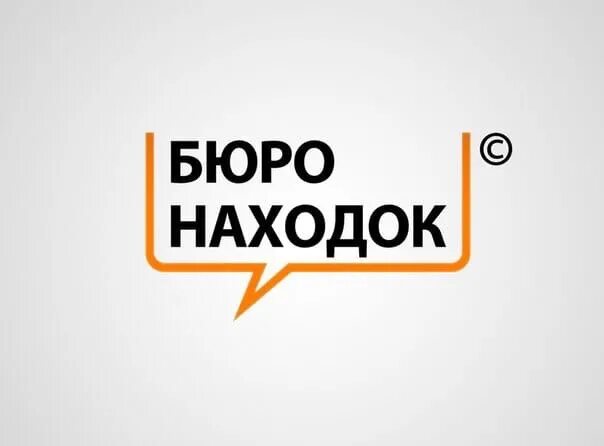 БЮРО НАХОДОК ©